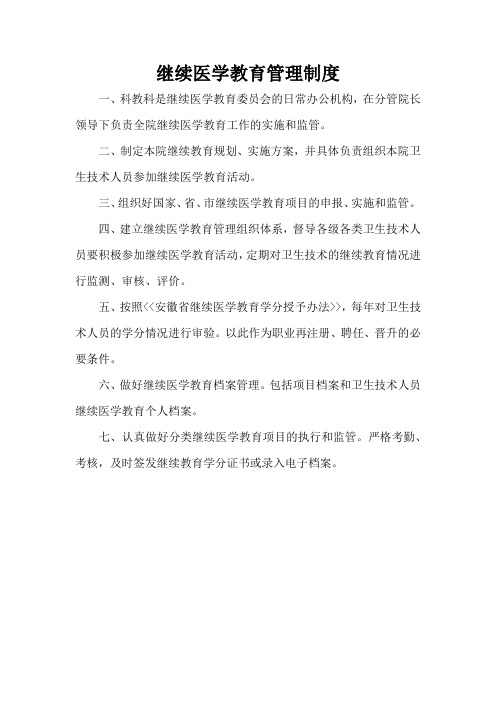 继续医学教育管理制度

一、科教科是继续医学教育委员会的日常办公机构，在分管院长领导下负责全院继续医学教育工作的实施和监管。

二、制定本院继续教育规划、实施方案，并具体负责组织本院卫生技术人员参加继续医学教育活动。

三、组织好国家、省、市继续医学教育项目的申报、实施和监管。

四、建立继续医学教育管理组织体系，督导各级各类卫生技术人员要积极参加继续医学教育活动，定期对卫生技术的继续教育情况进行监测、审核、评价。

五、按照<<安徽省继续医学教育学分授予办法>>，每年对卫生技术人员的学分情况进行审验。以此作为职业再注册、聘任、晋升的必要条件。

六、做好继续医学教育档案管理。包括项目档案和卫生技术人员继续医学教育个人档案。

七、认真做好分类继续医学教育项目的执行和监管。严格考勤、考核，及时签发继续教育学分证书或录入电子档案。